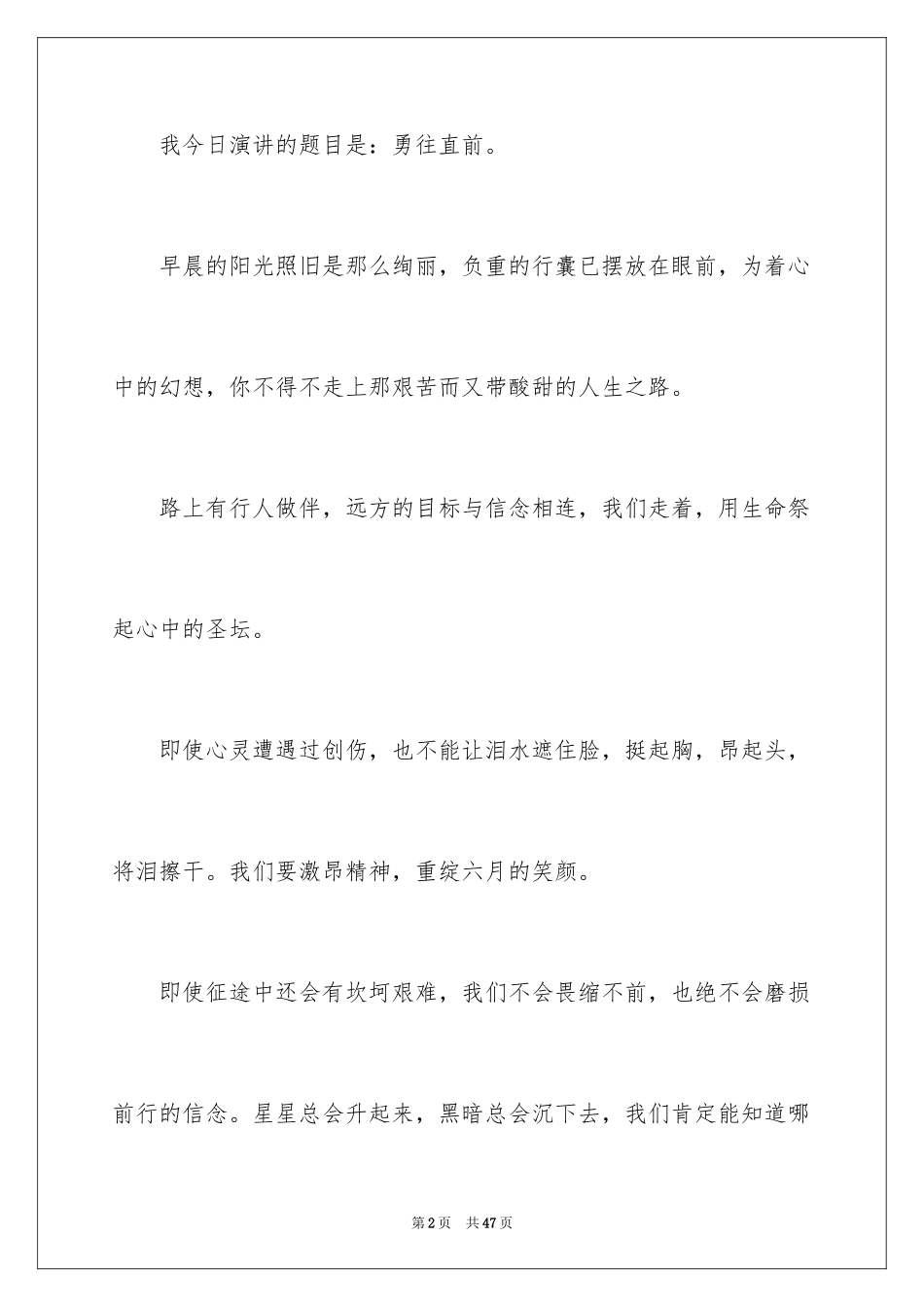 我今日演讲的题目是：勇往直前。

早晨的阳光照旧是那么绚丽，负重的行囊已摆放在眼前，为着心中的幻想，你不得不走上那艰苦而又带酸甜的人生之路。

路上有行人做伴，远方的目标与信念相连，我们走着，用生命祭起心中的圣坛。

即使心灵遭遇过创伤，也不能让泪水遮住脸，挺起胸，昂起头，将泪擦干。我们要激昂精神，重绽六月的笑颜。

即使征途中还会有坎坷艰难，我们不会畏缩不前，也绝不会磨损前行的信念。星星总会升起来，黑暗总会沉下去，我们肯定能知道哪

第2页 共47页